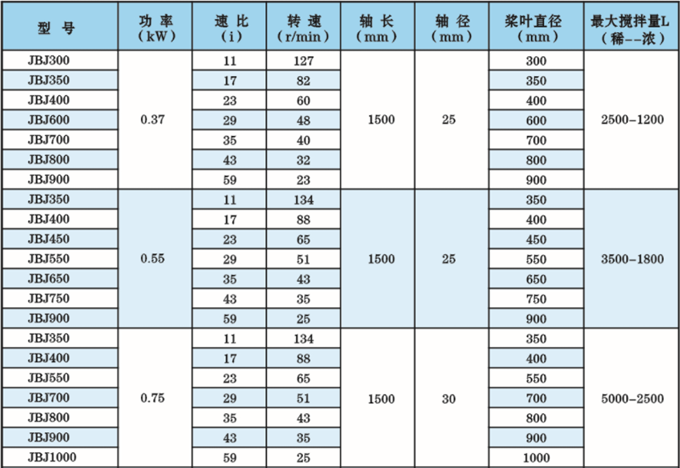 | 型 号 | 功 率 (kW) | 速 比 (i) | 转 速 (r/min) | 轴 长 (mm) | 轴 径 (mm) | 桨叶直径 (mm) | 最大搅拌量L (稀--浓) |
|---|---|---|---|---|---|---|---|
| JBJ300 | 0.37 | 11 | 127 | 1500 | 25 | 300 | 2500-1200 |
| JBJ350 | | 17 | 82 | | | 350 | |
| JBJ400 | | 23 | 60 | | | 400 | |
| JBJ600 | | 29 | 48 | | | 600 | |
| JBJ700 | | 35 | 40 | | | 700 | |
| JBJ800 | | 43 | 32 | | | 800 | |
| JBJ900 | | 59 | 23 | | | 900 | |
| JBJ350 | 0.55 | 11 | 134 | 1500 | 25 | 350 | 3500-1800 |
| JBJ400 | | 17 | 88 | | | 400 | |
| JBJ450 | | 23 | 65 | | | 450 | |
| JBJ550 | | 29 | 51 | | | 550 | |
| JBJ650 | | 35 | 43 | | | 650 | |
| JBJ750 | | 43 | 35 | | | 750 | |
| JBJ900 | | 59 | 25 | | | 900 | |
| JBJ350 | 0.75 | 11 | 134 | 1500 | 30 | 350 | 5000-2500 |
| JBJ400 | | 17 | 88 | | | 400 | |
| JBJ550 | | 23 | 65 | | | 550 | |
| JBJ700 | | 29 | 51 | | | 700 | |
| JBJ800 | | 35 | 43 | | | 800 | |
| JBJ900 | | 43 | 35 | | | 900 | |
| JBJ1000 | | 59 | 25 | | | 1000 | |